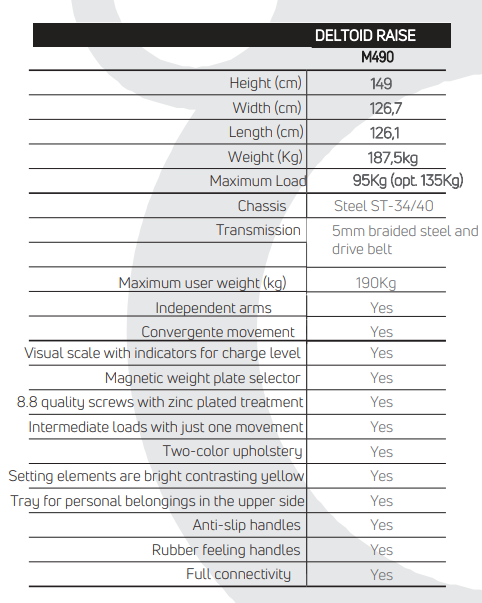 | | DELTOID RAISE |
|---|---|
| | M490 |
| Height (cm) | 149 |
| Width (cm) | 126,7 |
| Length (cm) | 126,1 |
| Weight (Kg) | 187,5kg |
| Maximum Load | 95Kg (opt. 135Kg) |
| Chassis | Steel ST-34/40 |
| Transmission | 5mm braided steel and drive belt |
| Maximum user weight (kg) | 190Kg |
| Independent arms | Yes |
| Convergente movement | Yes |
| Visual scale with indicators for charge level | Yes |
| Magnetic weight plate selector | Yes |
| 8.8 quality screws with zinc plated treatment | Yes |
| Intermediate loads with just one movement | Yes |
| Two-color upholstery | Yes |
| Setting elements are bright contrasting yellow | Yes |
| Tray for personal belongings in the upper side | Yes |
| Anti-slip handles | Yes |
| Rubber feeling handles | Yes |
| Full connectivity | Yes |